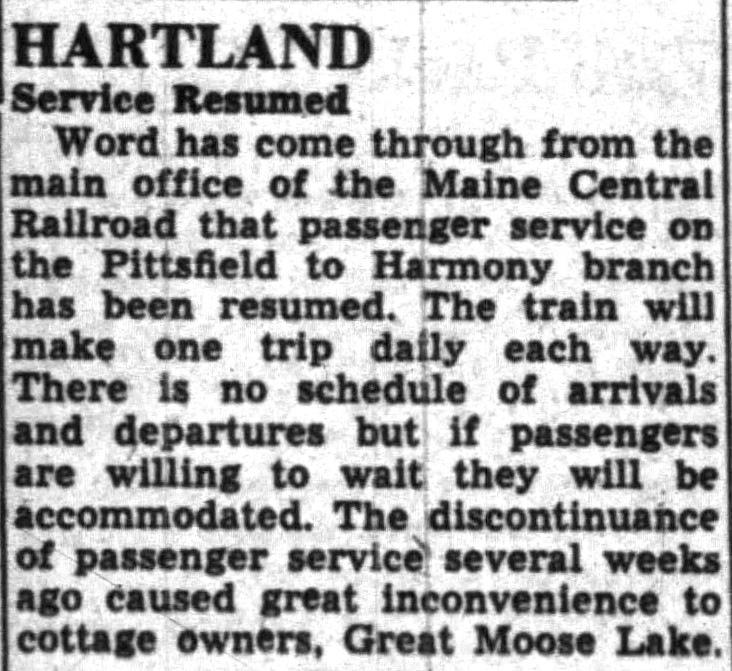 HARTLAND

Service Resumed

Word has come through from the main office of the Maine Central Railroad that passenger service on the Pittsfield to Harmony branch has been resumed. The train will make one trip daily each way. There is no schedule of arrivals and departures but if passengers are willing to wait they will be accommodated. The discontinuance of passenger service several weeks ago caused great inconvenience to cottage owners, Great Moose Lake.